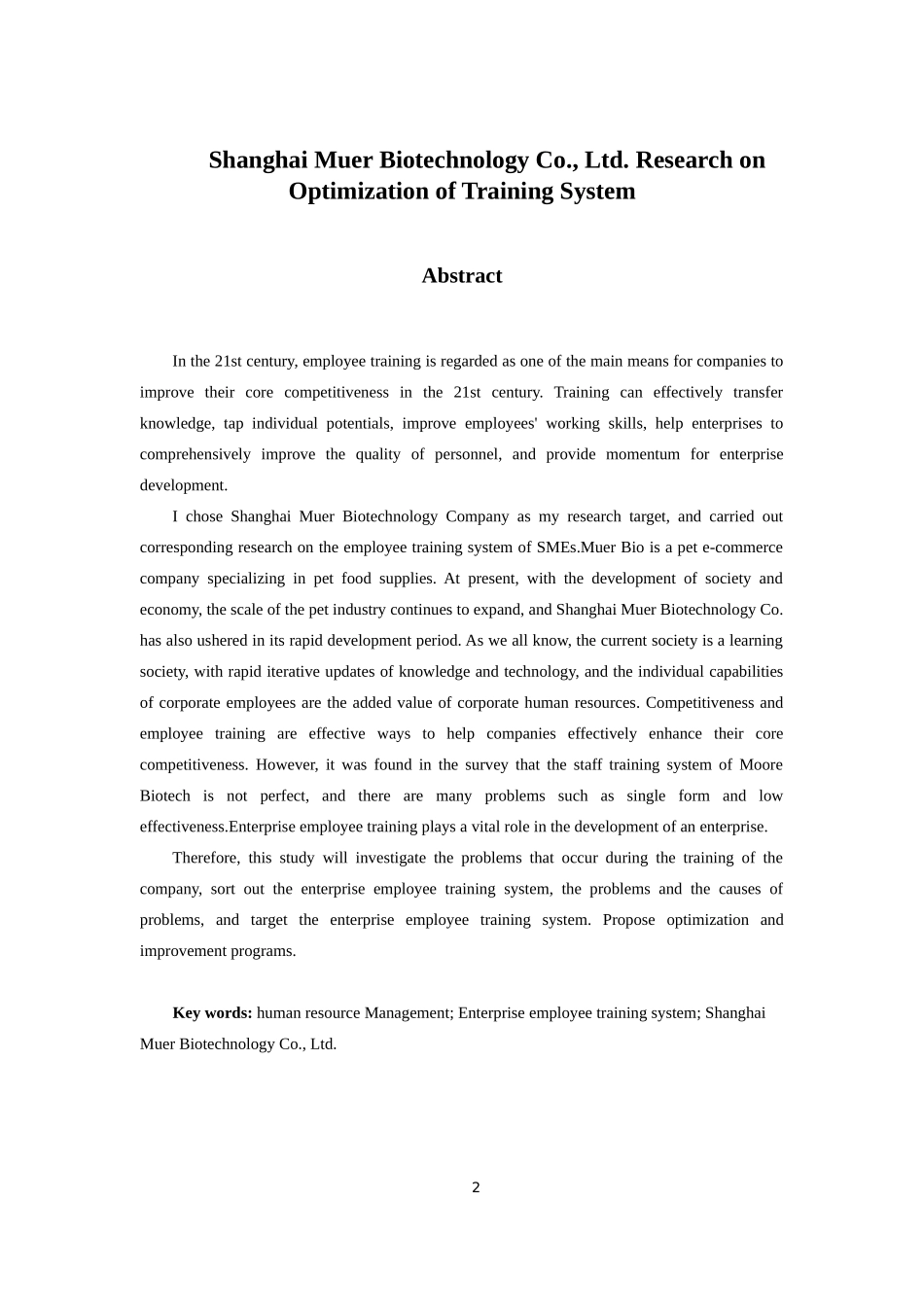 Shanghai Muer Biotechnology Co., Ltd. Research on Optimization of Training System

Abstract

In the 21st century, employee training is regarded as one of the main means for companies to improve their core competitiveness in the 21st century. Training can effectively transfer knowledge, tap individual potentials, improve employees' working skills, help enterprises to comprehensively improve the quality of personnel, and provide momentum for enterprise development.

I chose Shanghai Muer Biotechnology Company as my research target, and carried out corresponding research on the employee training system of SMEs.Muer Bio is a pet e-commerce company specializing in pet food supplies. At present, with the development of society and economy, the scale of the pet industry continues to expand, and Shanghai Muer Biotechnology Co. has also ushered in its rapid development period. As we all know, the current society is a learning society, with rapid iterative updates of knowledge and technology, and the individual capabilities of corporate employees are the added value of corporate human resources. Competitiveness and employee training are effective ways to help companies effectively enhance their core competitiveness. However, it was found in the survey that the staff training system of Moore Biotech is not perfect, and there are many problems such as single form and low effectiveness.Enterprise employee training plays a vital role in the development of an enterprise.

Therefore, this study will investigate the problems that occur during the training of the company, sort out the enterprise employee training system, the problems and the causes of problems, and target the enterprise employee training system. Propose optimization and improvement programs.

Key words: human resource Management; Enterprise employee training system; Shanghai Muer Biotechnology Co., Ltd.

2